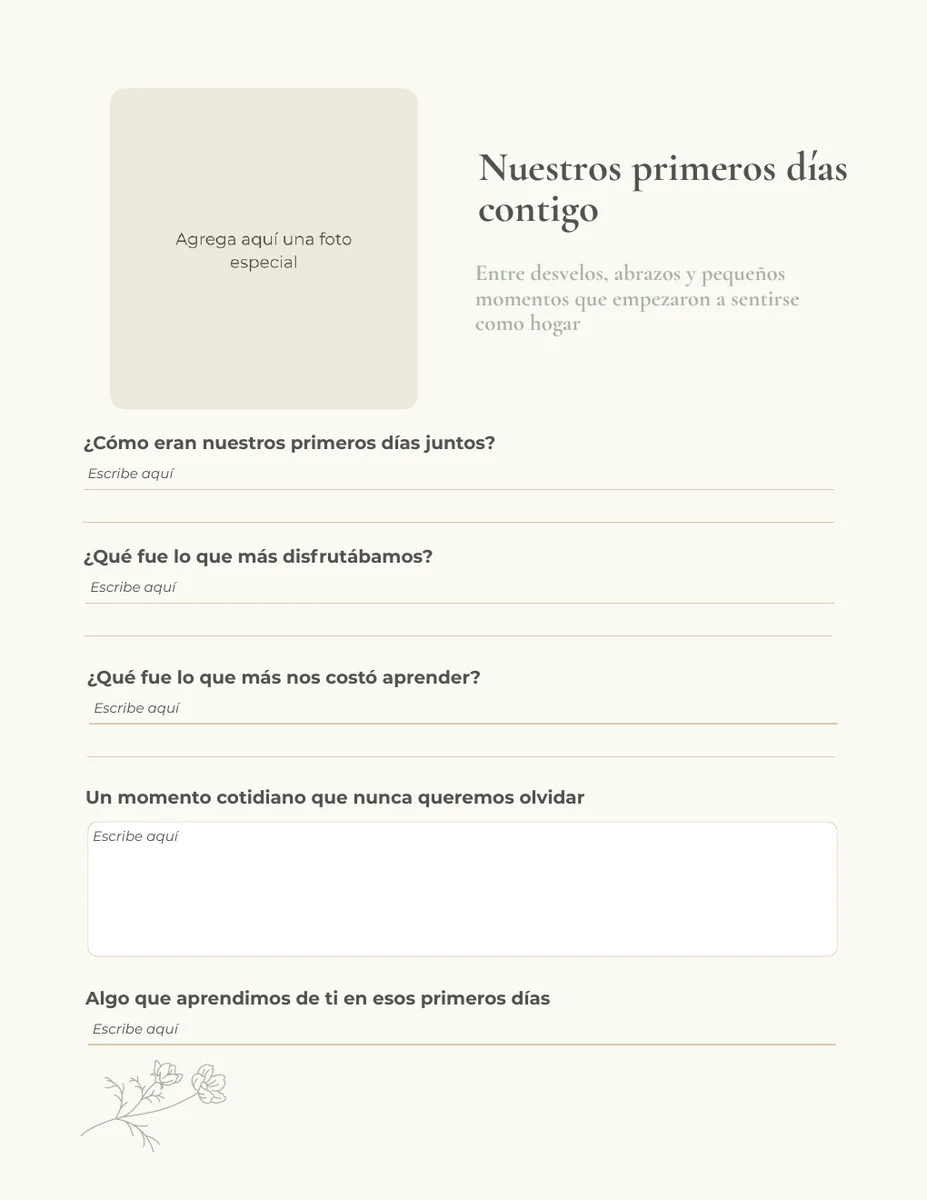 Agrega aquí una foto especial

Nuestros primeros días contigo

Entre desvelos, abrazos y pequeños momentos que empezaron a sentirse como hogar

¿Cómo eran nuestros primeros días juntos?

Escribe aquí

¿Qué fue lo que más disfrutábamos?

Escribe aquí

¿Qué fue lo que más nos costó aprender?

Escribe aquí

Un momento cotidiano que nunca queremos olvidar

Escribe aquí

Algo que aprendimos de ti en esos primeros días

Escribe aquí